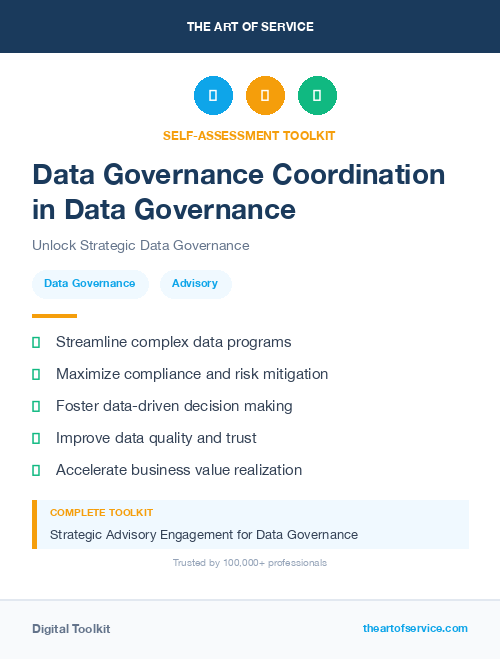 THE ART OF SERVICE

SELF-ASSESSMENT TOOLKIT

Data Governance Coordination in Data Governance

Unlock Strategic Data Governance

Data Governance

Advisory

Streamline complex data programs

Maximize compliance and risk mitigation

Foster data-driven decision making

Improve data quality and trust

Accelerate business value realization

COMPLETE TOOLKIT

Strategic Advisory Engagement for Data Governance

Trusted by 100,000+ professionals

Digital Toolkit

theartofservice.com